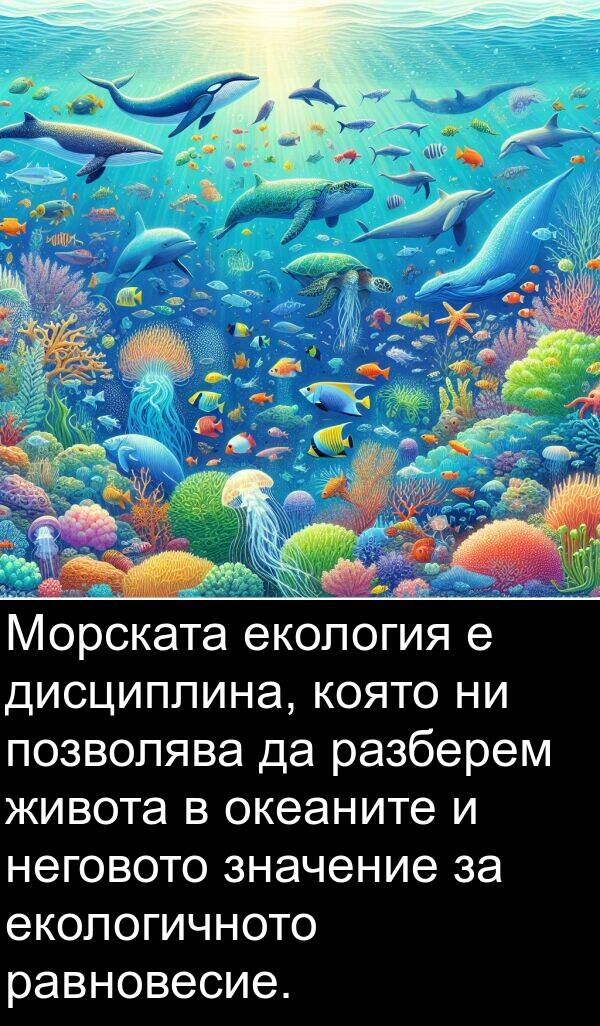 Морската екология е дисциплина, която ни позволява да разберем живота в океаните и неговото значение за екологичното равновесие.